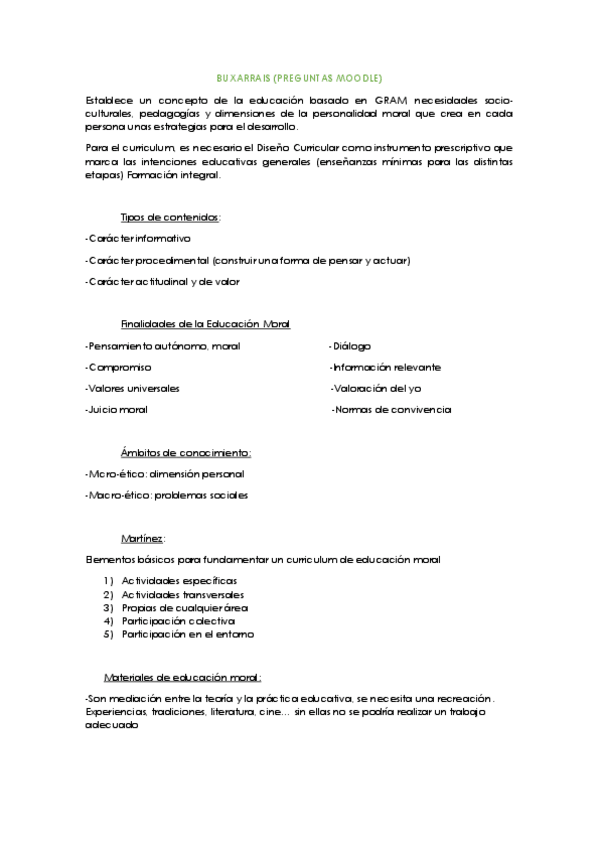 BUXARRAIS (PREGUNTAS MOODLE)

Establece un concepto de la educación basado en GRAM necesidades socio-culturales, pedagogías y dimensiones de la personalidad moral que crea en cada persona unas estrategias para el desarrollo.

Para el curriculum, es necesario el Diseño Curricular como instrumento prescriptivo que marca las intenciones educativas generales (enseñanzas mínimas para las distintas etapas) Formación integral.

Tipos de contenidos:

-Carácter informativo

-Carácter procedimental (construir una forma de pensar y actuar)

-Carácter actitudinal y de valor

Finalidades de la Educación Moral

-Pensamiento autónomo, moral

-Compromiso

-Valores universales

-Juicio moral

-Diálogo

-Información relevante

-Valoración del yo

-Normas de convivencia

Ámbitos de conocimiento:

-Micro-ético: dimensión personal

-Macro-ético: problemas sociales

Martínez:

Elementos básicos para fundamentar un curriculum de educación moral

1) Actividades específicas
2) Actividades transversales
3) Propias de cualquier área
4) Participación colectiva
5) Participación en el entorno

Materiales de educación moral:

-Son mediación entre la teoría y la práctica educativa, se necesita una recreación. Experiencias, tradiciones, literatura, cine… sin ellas no se podría realizar un trabajo adecuado